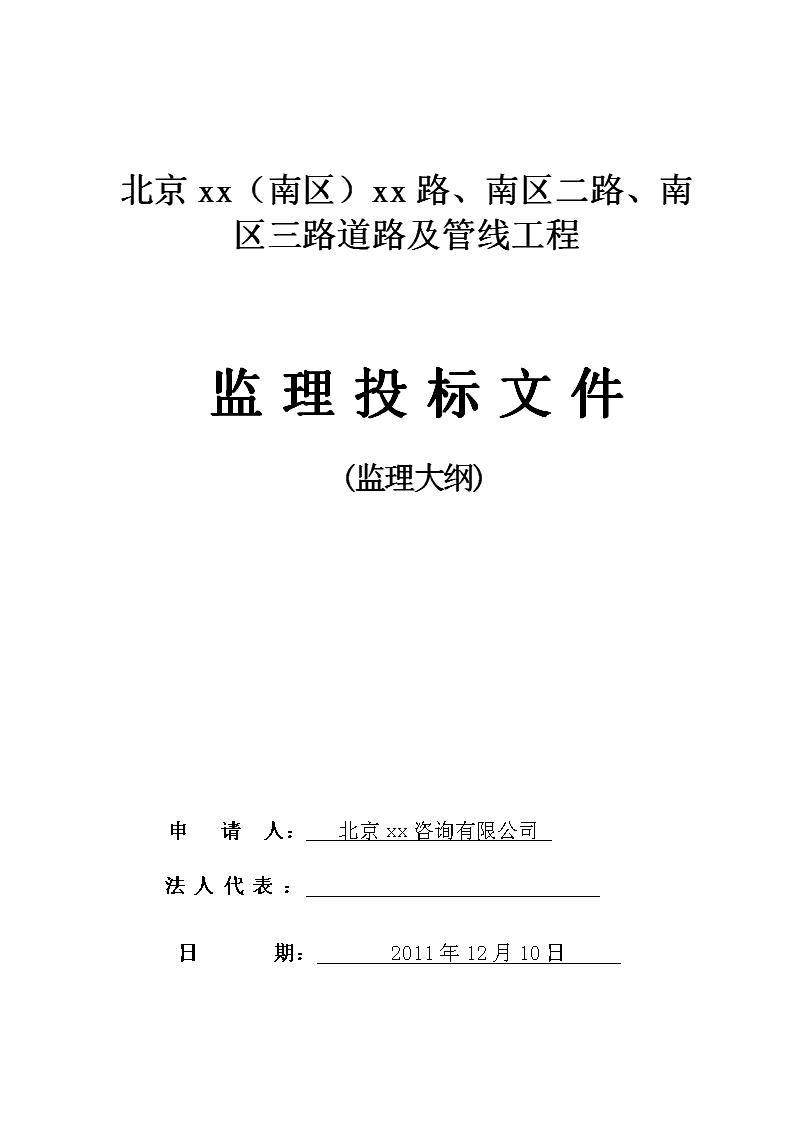 北京 xx（南区）xx 路、南区二路、南区三路道路及管线工程

监 理 投 标 文 件

(监理大纲)

申 请 人： 北京 xx 咨询有限公司

法 人 代 表 ：

日 期： 2011 年 12 月 10 日